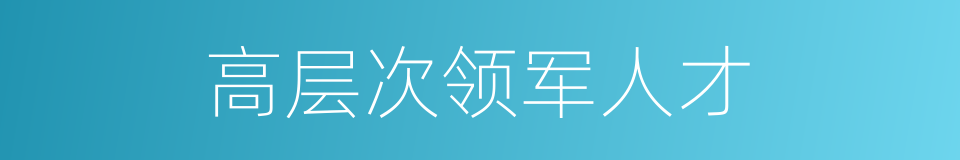 高层次领军人才